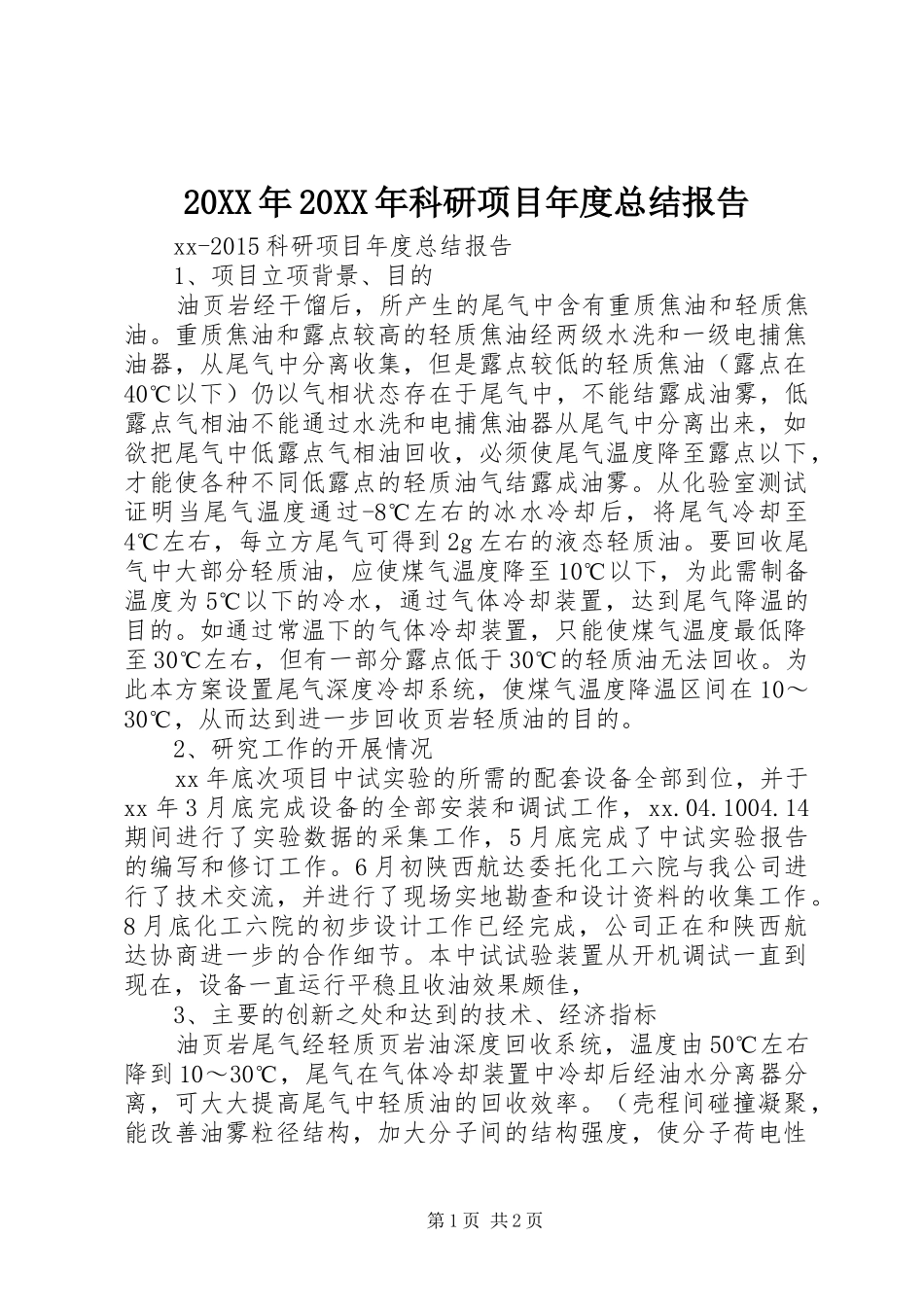 20XX年20XX年科研项目年度总结报告

xx-2015科研项目年度总结报告

1、项目立项背景、目的

油页岩经干馏后，所产生的尾气中含有重质焦油和轻质焦油。重质焦油和露点较高的轻质焦油经两级水洗和一级电捕焦油器，从尾气中分离收集，但是露点较低的轻质焦油（露点在40℃以下）仍以气相状态存在于尾气中，不能结露成油雾，低露点气相油不能通过水洗和电捕焦油器从尾气中分离出来，如欲把尾气中低露点气相油回收，必须使尾气温度降至露点以下，才能使各种不同低露点的轻质油气结露成油雾。从化验室测试证明当尾气温度通过-8℃左右的冰水冷却后，将尾气冷却至4℃左右，每立方尾气可得到2g左右的液态轻质油。要回收尾气中大部分轻质油，应使煤气温度降至10℃以下，为此需制备温度为5℃以下的冷水，通过气体冷却装置，达到尾气降温的目的。如通过常温下的气体冷却装置，只能使煤气温度最低降至30℃左右，但有一部分露点低于30℃的轻质油无法回收。为此本方案设置尾气深度冷却系统，使煤气温度降温区间在10～30℃，从而达到进一步回收页岩轻质油的目的。

2、研究工作的开展情况

xx年底次项目中试实验的所需的配套设备全部到位，并于xx年3月底完成设备的全部安装和调试工作，xx.04.1004.14期间进行了实验数据的采集工作，5月底完成了中试实验报告的编写和修订工作。6月初陕西航达委托化工六院与我公司进行了技术交流，并进行了现场实地勘查和设计资料的收集工作。8月底化工六院的初步设计工作已经完成，公司正在和陕西航达协商进一步的合作细节。本中试试验装置从开机调试一直到现在，设备一直运行平稳且收油效果颇佳，

3、主要的创新之处和达到的技术、经济指标

油页岩尾气经轻质页岩油深度回收系统，温度由50℃左右降到10～30℃，尾气在气体冷却装置中冷却后经油水分离器分离，可大大提高尾气中轻质油的回收效率。（壳程间碰撞凝聚，能改善油雾粒径结构，加大分子间的结构强度，使分子荷电性

第1页 共2页